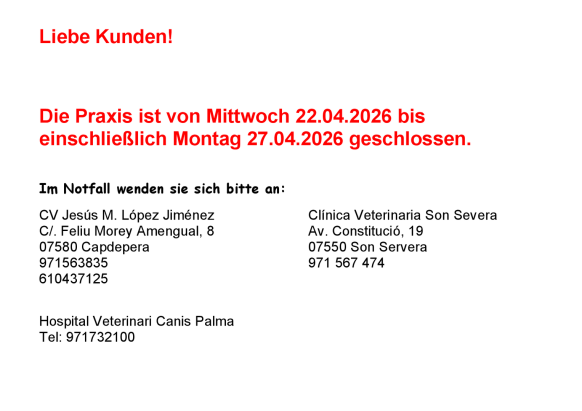 Liebe Kunden!

Die Praxis ist von Mittwoch 22.04.2026 bis einschließlich Montag 27.04.2026 geschlossen.

Im Notfall wenden sie sich bitte an:

CV Jesús M. López Jiménez
C/. Feliu Morey Amengual, 8
07580 Capdepera
971563835
610437125

Clínica Veterinaria Son Severa
Av. Constitució, 19
07550 Son Servera
971 567 474

Hospital Veterinari Canis Palma
Tel: 971732100